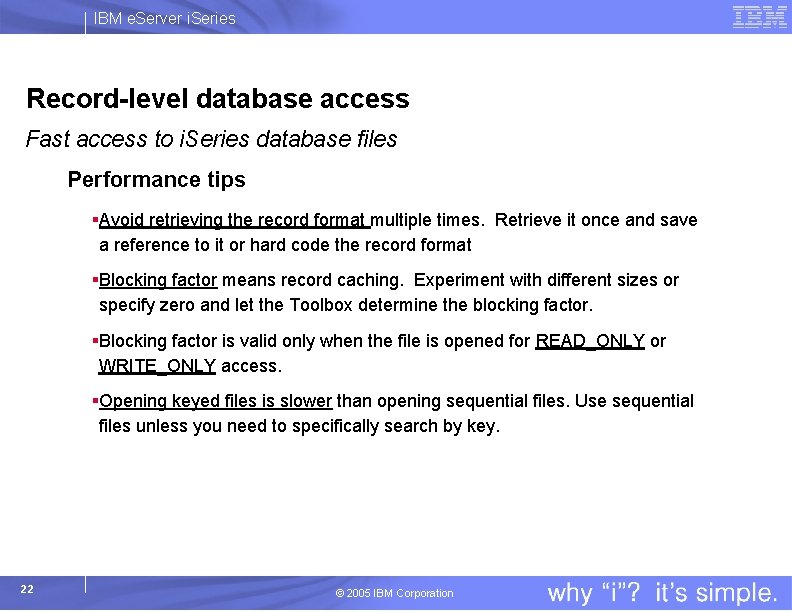 IBM eServer iSeries

IBM

Record-level database access

Fast access to iSeries database files

Performance tips

▪Avoid retrieving the record format multiple times. Retrieve it once and save a reference to it or hard code the record format

▪Blocking factor means record caching. Experiment with different sizes or specify zero and let the Toolbox determine the blocking factor.

▪Blocking factor is valid only when the file is opened for READ_ONLY or WRITE_ONLY access.

▪Opening keyed files is slower than opening sequential files. Use sequential files unless you need to specifically search by key.

22

© 2005 IBM Corporation

why "i"? it's simple.